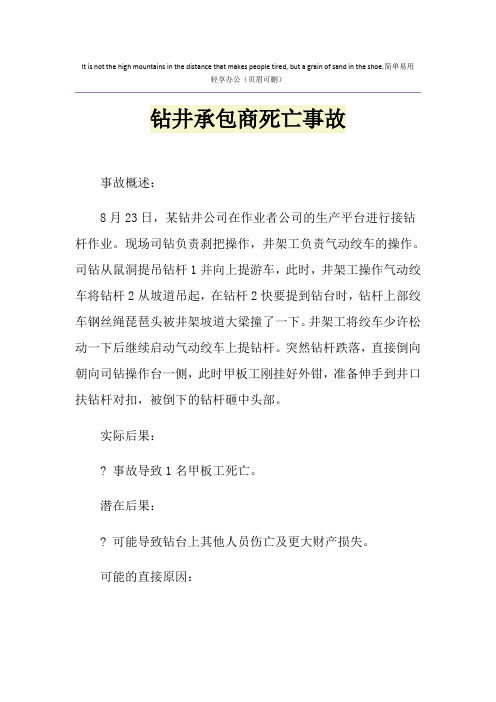 It is not the high mountains in the distance that makes people tired, but a grain of sand in the shoe.简单易用轻享办公（页眉可删）

钻井承包商死亡事故

事故概述：

8 月 23 日，某钻井公司在作业者公司的生产平台进行接钻杆作业。现场司钻负责刹把操作，井架工负责气动绞车的操作。司钻从鼠洞提吊钻杆 1 并向上提游车，此时，井架工操作气动绞车将钻杆 2 从坡道吊起，在钻杆 2 快要提到钻台时，钻杆上部绞车钢丝绳琵琶头被井架坡道大梁撞了一下。井架工将绞车少许松动一下后继续启动气动绞车上提钻杆。突然钻杆跌落，直接倒向朝向司钻操作台一侧，此时甲板工刚挂好外钳，准备伸手到井口扶钻杆对扣，被倒下的钻杆砸中头部。

实际后果：

? 事故导致 1 名甲板工死亡。

潜在后果：

? 可能导致钻台上其他人员伤亡及更大财产损失。

可能的直接原因：